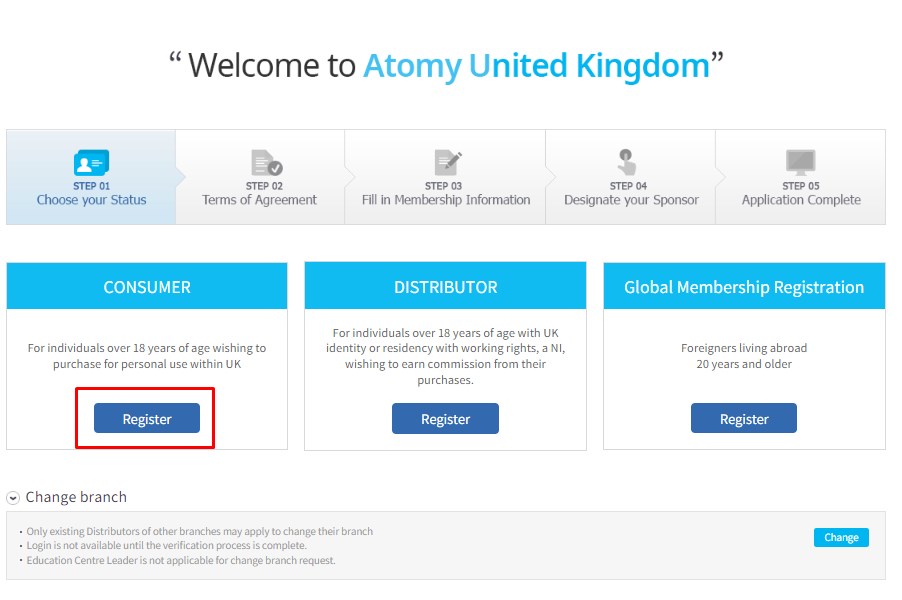 “ Welcome to Atomy United Kingdom”

STEP 01
Choose your Status

STEP 02
Terms of Agreement

STEP 03
Fill in Membership Information

STEP 04
Designate your Sponsor

STEP 05
Application Complete

CONSUMER

For individuals over 18 years of age wishing to purchase for personal use within UK

Register

DISTRIBUTOR

For individuals over 18 years of age with UK identity or residency with working rights, a NI, wishing to earn commission from their purchases.

Register

Global Membership Registration

Foreigners living abroad
20 years and older

Register

Change branch

• Only existing Distributors of other branches may apply to change their branch
• Login is not available until the verification process is complete.
• Education Centre Leader is not applicable for change branch request.

Change